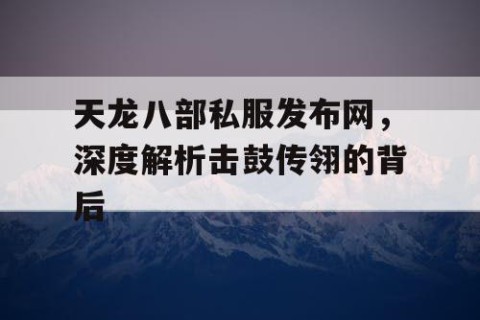 天龙八部私服发布网，深度解析击鼓传翎的背后